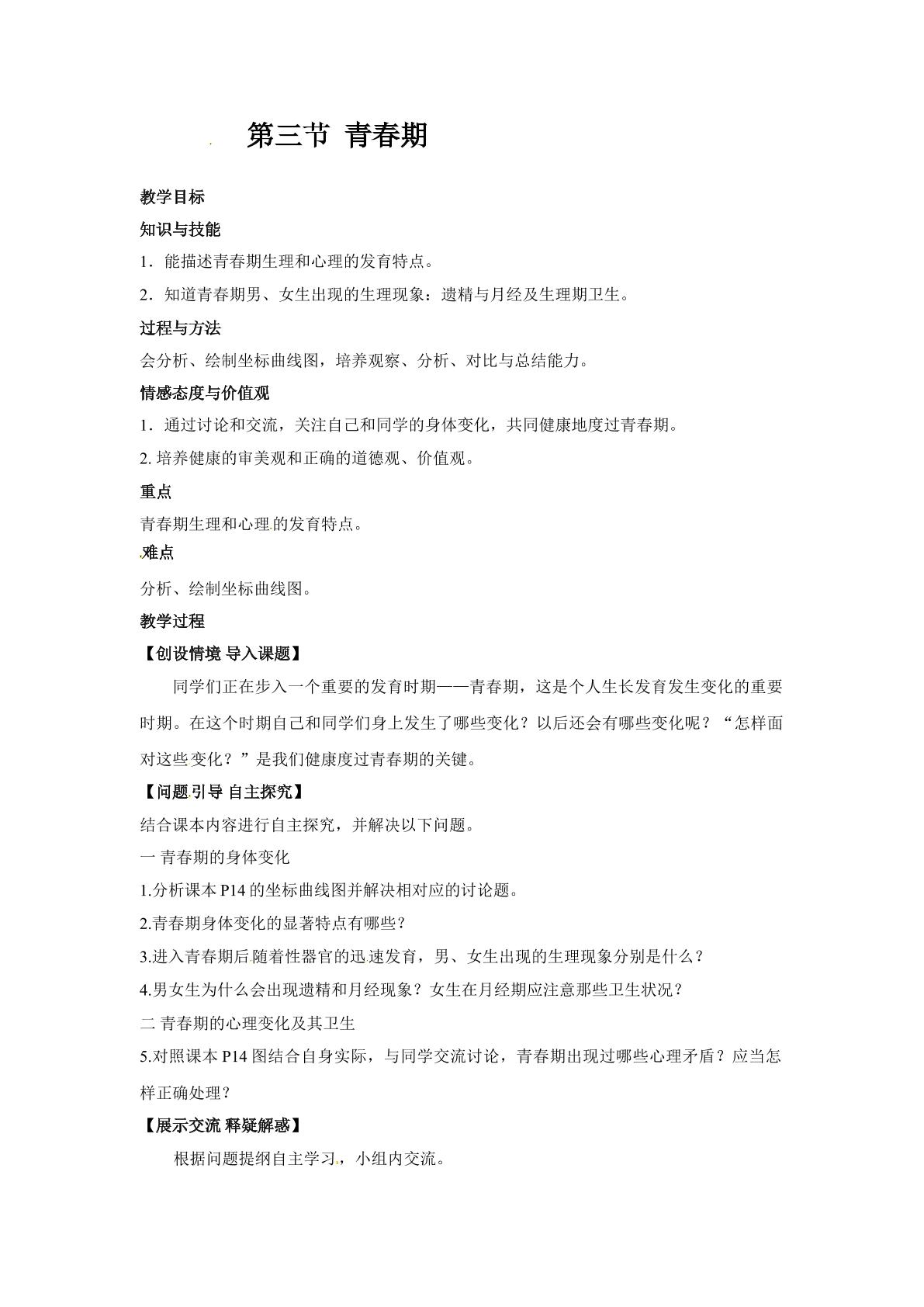 第三节 青春期

教学目标

知识与技能

1.能描述青春期生理和心理的发育特点。

2.知道青春期男、女生出现的生理现象：遗精与月经及生理期卫生。

过程与方法

会分析、绘制坐标曲线图，培养观察、分析、对比与总结能力。

情感态度与价值观

1.通过讨论和交流，关注自己和同学的身体变化，共同健康地度过青春期。

2.培养健康的审美观和正确的道德观、价值观。

重点

青春期生理和心理的发育特点。

难点

分析、绘制坐标曲线图。

教学过程

【创设情境 导入课题】

同学们正在步入一个重要的发育时期——青春期，这是个人生长发育发生变化的重要时期。在这个时期自己和同学们身上发生了哪些变化？以后还会有哪些变化呢？“怎样面对这些变化？”是我们健康度过青春期的关键。

【问题引导 自主探究】

结合课本内容进行自主探究，并解决以下问题。

一 青春期的身体变化

1.分析课本P14的坐标曲线图并解决相对应的讨论题。

2.青春期身体变化的显著特点有哪些？

3.进入青春期后随着性器官的迅速发育，男、女生出现的生理现象分别是什么？

4.男女生为什么会出现遗精和月经现象？女生在月经期应注意那些卫生状况？

二 青春期的心理变化及其卫生

5.对照课本P14图结合自身实际，与同学交流讨论，青春期出现过哪些心理矛盾？应当怎样正确处理？

【展示交流 释疑解惑】

根据问题提纲自主学习，小组内交流。